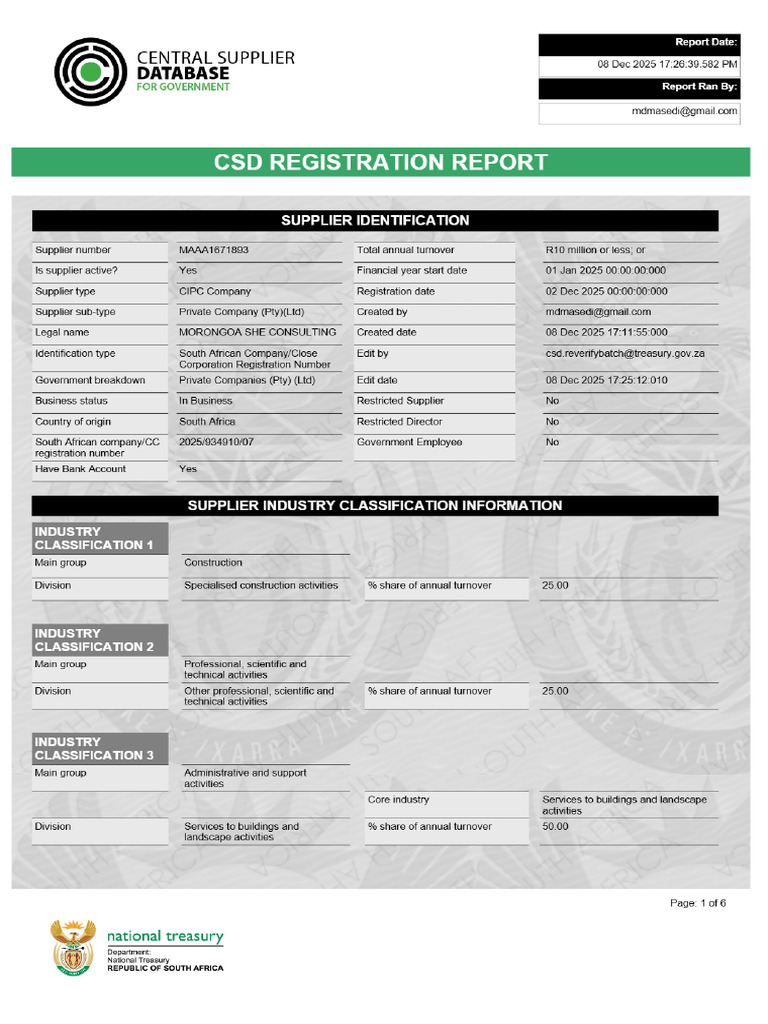 CENTRAL SUPPLIER DATABASE FOR GOVERNMENT

Report Date:
08 Dec 2025 17:26:39.582 PM
Report Ran By:
mdmasedi@gmail.com

CSD REGISTRATION REPORT

SUPPLIER IDENTIFICATION

| | | | |
|---|---|---|---|
| Supplier number | MAAA1671893 | Total annual turnover | R10 million or less; or |
| Is supplier active? | Yes | Financial year start date | 01 Jan 2025 00:00:00:000 |
| Supplier type | CIPC Company | Registration date | 02 Dec 2025 00:00:00:000 |
| Supplier sub-type | Private Company (Pty)(Ltd) | Created by | mdmasedi@gmail.com |
| Legal name | MORONGOA SHE CONSULTING | Created date | 08 Dec 2025 17:11:55:000 |
| Identification type | South African Company/Close Corporation Registration Number | Edit by | csd.reverifybatch@treasury.gov.za |
| Government breakdown | Private Companies (Pty) (Ltd) | Edit date | 08 Dec 2025 17:25:12.010 |
| Business status | In Business | Restricted Supplier | No |
| Country of origin | South Africa | Restricted Director | No |
| South African company/CC registration number | 2025/934910/07 | Government Employee | No |
| Have Bank Account | Yes | | |

SUPPLIER INDUSTRY CLASSIFICATION INFORMATION

INDUSTRY CLASSIFICATION 1

| | | | |
|---|---|---|---|
| Main group | Construction | | |
| Division | Specialised construction activities | % share of annual turnover | 25.00 |

INDUSTRY CLASSIFICATION 2

| | | | |
|---|---|---|---|
| Main group | Professional, scientific and technical activities | | |
| Division | Other professional, scientific and technical activities | % share of annual turnover | 25.00 |

INDUSTRY CLASSIFICATION 3

| | | | |
|---|---|---|---|
| Main group | Administrative and support activities | | |
| | | Core industry | Services to buildings and landscape activities |
| Division | Services to buildings and landscape activities | % share of annual turnover | 50.00 |

Page: 1 of 6

national treasury
Department:
National Treasury
REPUBLIC OF SOUTH AFRICA